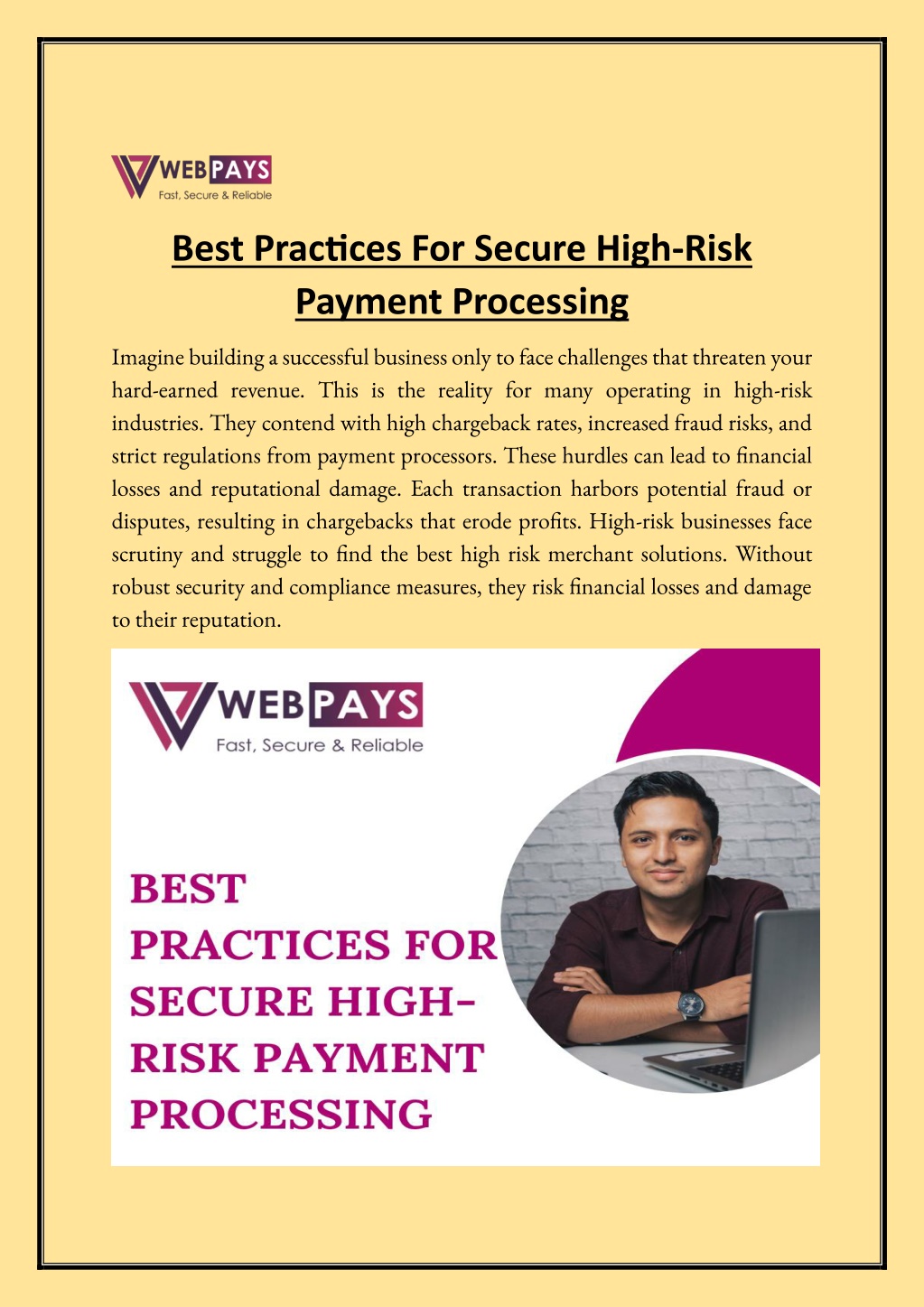 WEBPAYS
Fast, Secure & Reliable

Best Practices For Secure High-Risk Payment Processing

Imagine building a successful business only to face challenges that threaten your hard-earned revenue. This is the reality for many operating in high-risk industries. They contend with high chargeback rates, increased fraud risks, and strict regulations from payment processors. These hurdles can lead to financial losses and reputational damage. Each transaction harbors potential fraud or disputes, resulting in chargebacks that erode profits. High-risk businesses face scrutiny and struggle to find the best high risk merchant solutions. Without robust security and compliance measures, they risk financial losses and damage to their reputation.

WEBPAYS
Fast, Secure & Reliable

BEST PRACTICES FOR SECURE HIGH-RISK PAYMENT PROCESSING